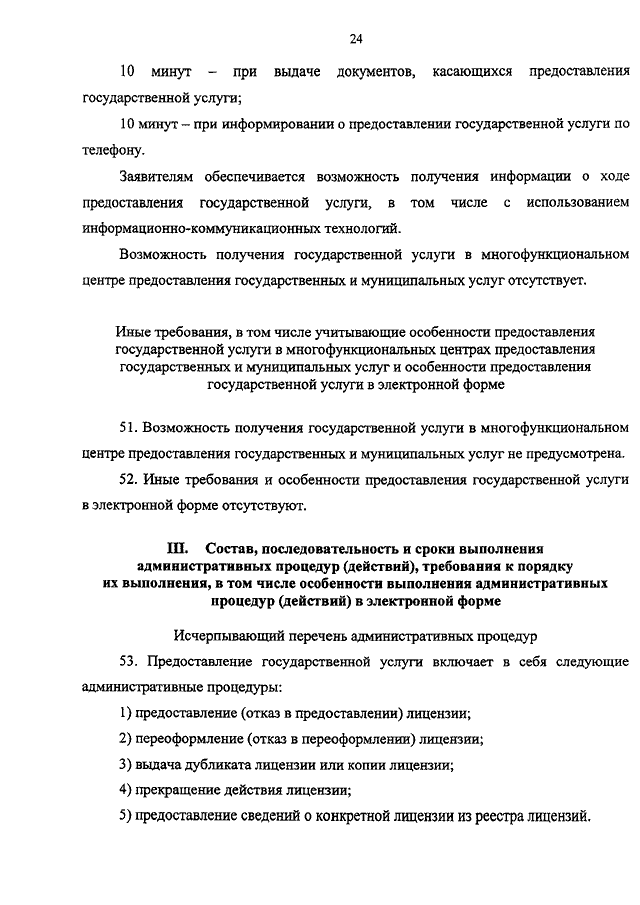 24

10 минут – при выдаче документов, касающихся предоставления государственной услуги;

10 минут – при информировании о предоставлении государственной услуги по телефону.

Заявителям обеспечивается возможность получения информации о ходе предоставления государственной услуги, в том числе с использованием информационно-коммуникационных технологий.

Возможность получения государственной услуги в многофункциональном центре предоставления государственных и муниципальных услуг отсутствует.

Иные требования, в том числе учитывающие особенности предоставления государственной услуги в многофункциональных центрах предоставления государственных и муниципальных услуг и особенности предоставления государственной услуги в электронной форме

51. Возможность получения государственной услуги в многофункциональном центре предоставления государственных и муниципальных услуг не предусмотрена.

52. Иные требования и особенности предоставления государственной услуги в электронной форме отсутствуют.

III. Состав, последовательность и сроки выполнения административных процедур (действий), требования к порядку их выполнения, в том числе особенности выполнения административных процедур (действий) в электронной форме

Исчерпывающий перечень административных процедур

53. Предоставление государственной услуги включает в себя следующие административные процедуры:

1) предоставление (отказ в предоставлении) лицензии;

2) переоформление (отказ в переоформлении) лицензии;

3) выдача дубликата лицензии или копии лицензии;

4) прекращение действия лицензии;

5) предоставление сведений о конкретной лицензии из реестра лицензий.